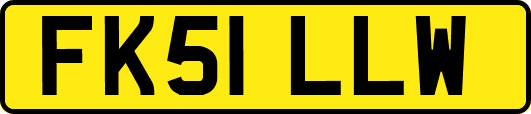 FK51 LLW